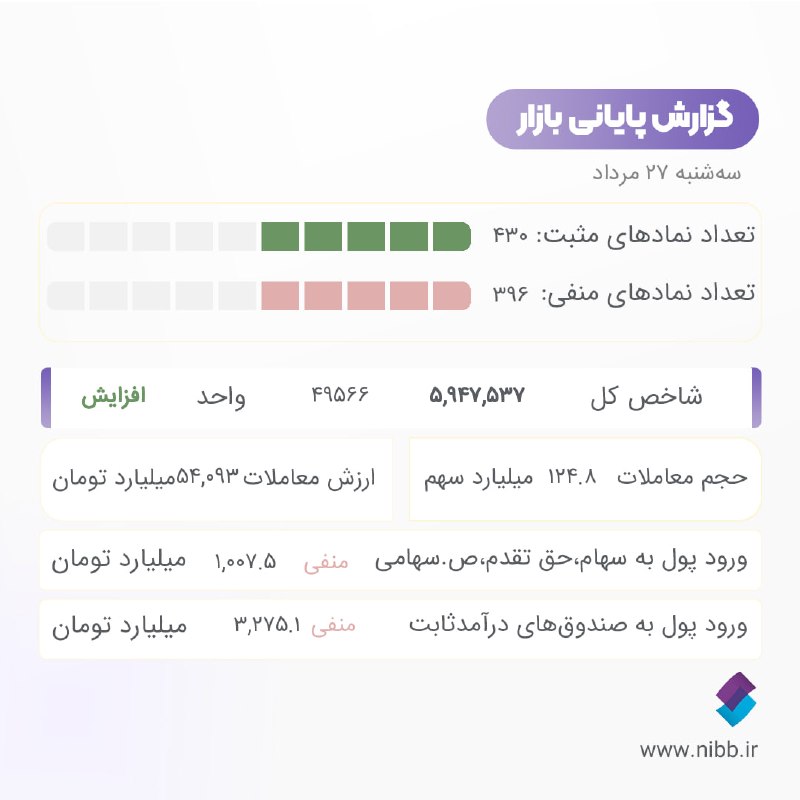 گزارش پایانی بازار

سه‌شنبه ۲۷ مرداد

تعداد نمادهای مثبت: ۴۳۰

تعداد نمادهای منفی: ۳۹۶

شاخص کل ۵,۹۴۷,۵۳۷ ۴۹۵۶۶ واحد افزایش

حجم معاملات ۱۲۴.۸ میلیارد سهم

ارزش معاملات ۵۴,۰۹۳میلیارد تومان

ورود پول به سهام،حق تقدم،ص.سهامی منفی ۱,۰۰۷.۵ میلیارد تومان

ورود پول به صندوق‌های درآمدثابت منفی ۳,۲۷۵.۱ میلیارد تومان

www.nibb.ir